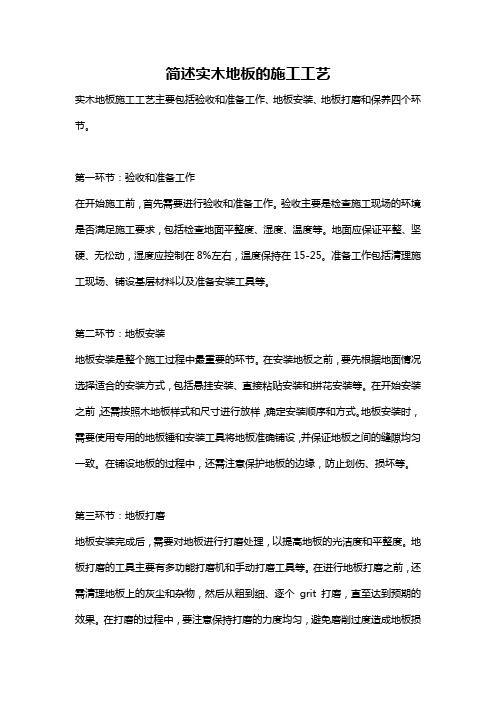 简述实木地板的施工工艺

实木地板施工工艺主要包括验收和准备工作、地板安装、地板打磨和保养四个环节。

第一环节：验收和准备工作

在开始施工前，首先需要进行验收和准备工作。验收主要是检查施工现场的环境是否满足施工要求，包括检查地面平整度、湿度、温度等。地面应保证平整、坚硬、无松动，湿度应控制在 8%左右，温度保持在 15-25。准备工作包括清理施工现场、铺设基层材料以及准备安装工具等。

第二环节：地板安装

地板安装是整个施工过程中最重要的环节。在安装地板之前，要先根据地面情况选择适合的安装方式，包括悬挂安装、直接粘贴安装和拼花安装等。在开始安装之前，还需按照木地板样式和尺寸进行放样，确定安装顺序和方式。地板安装时，需要使用专用的地板锤和安装工具将地板准确铺设，并保证地板之间的缝隙均匀一致。在铺设地板的过程中，还需注意保护地板的边缘，防止划伤、损坏等。

第三环节：地板打磨

地板安装完成后，需要对地板进行打磨处理，以提高地板的光洁度和平整度。地板打磨的工具主要有多功能打磨机和手动打磨工具等。在进行地板打磨之前，还需清理地板上的灰尘和杂物，然后从粗到细、逐个 grit 打磨，直至达到预期的效果。在打磨的过程中，要注意保持打磨的力度均匀，避免磨削过度造成地板损